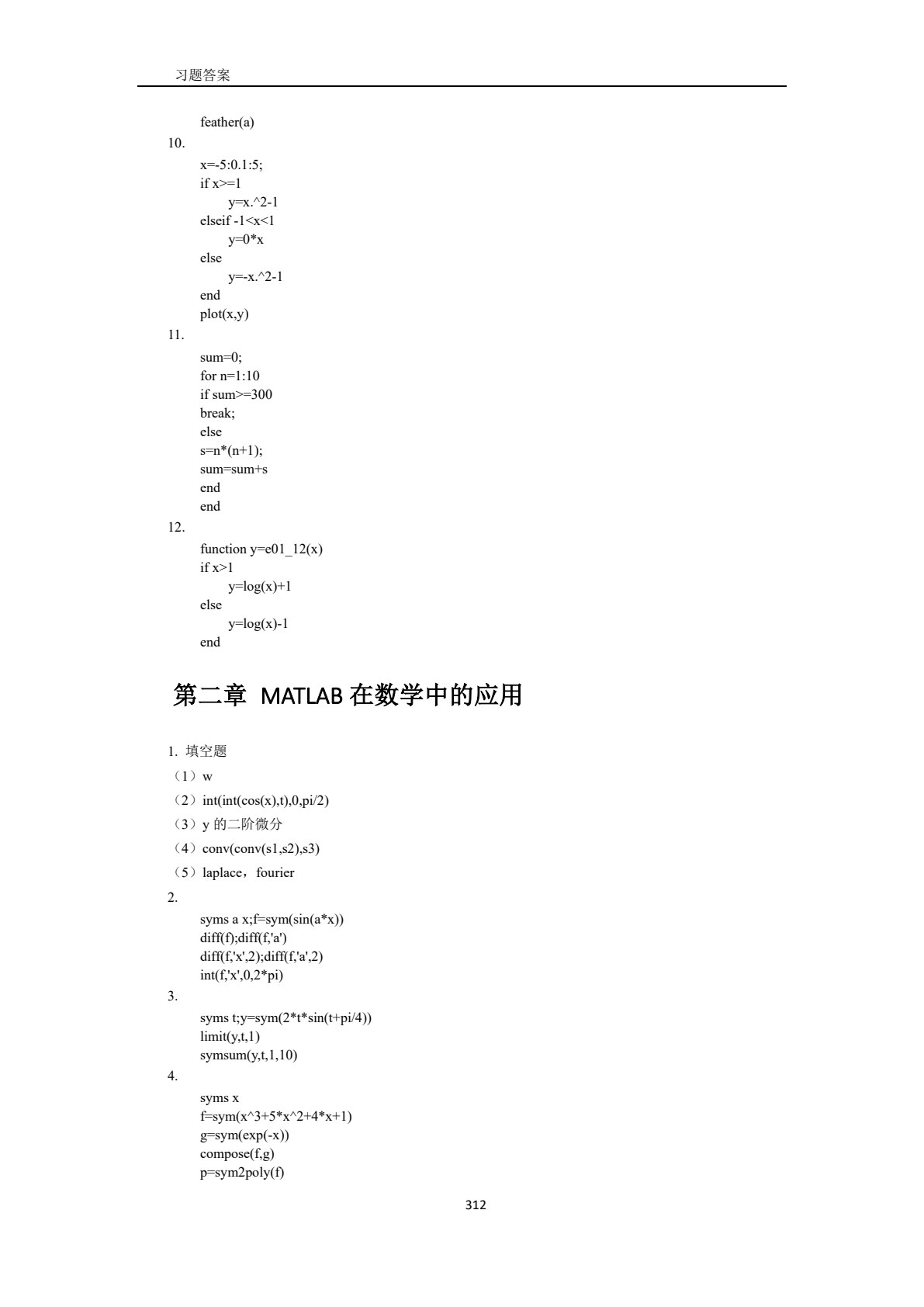 习题答案

feather(a)

10.

x=-5:0.1:5;
if x>=1
y=x.^2-1
elseif -1<x<1
y=0*x
else
y=-x.^2-1
end
plot(x,y)

11.

sum=0;
for n=1:10
if sum>=300
break;
else
s=n*(n+1);
sum=sum+s
end
end

12.

function y=e01_12(x)
if x>1
y=log(x)+1
else
y=log(x)-1
end

第二章 MATLAB 在数学中的应用

1. 填空题

（1）w

（2）int(int(cos(x),t),0,pi/2)

（3）y 的二阶微分

（4）conv(conv(s1,s2),s3)

（5）laplace，fourier

2.

syms a x;f=sym(sin(a*x))
diff(f);diff(f,'a')
diff(f,'x',2);diff(f,'a',2)
int(f,'x',0,2*pi)

3.

syms t;y=sym(2*t*sin(t+pi/4))
limit(y,t,1)
symsum(y,t,1,10)

4.

syms x
f=sym(x^3+5*x^2+4*x+1)
g=sym(exp(-x))
compose(f,g)
p=sym2poly(f)

312